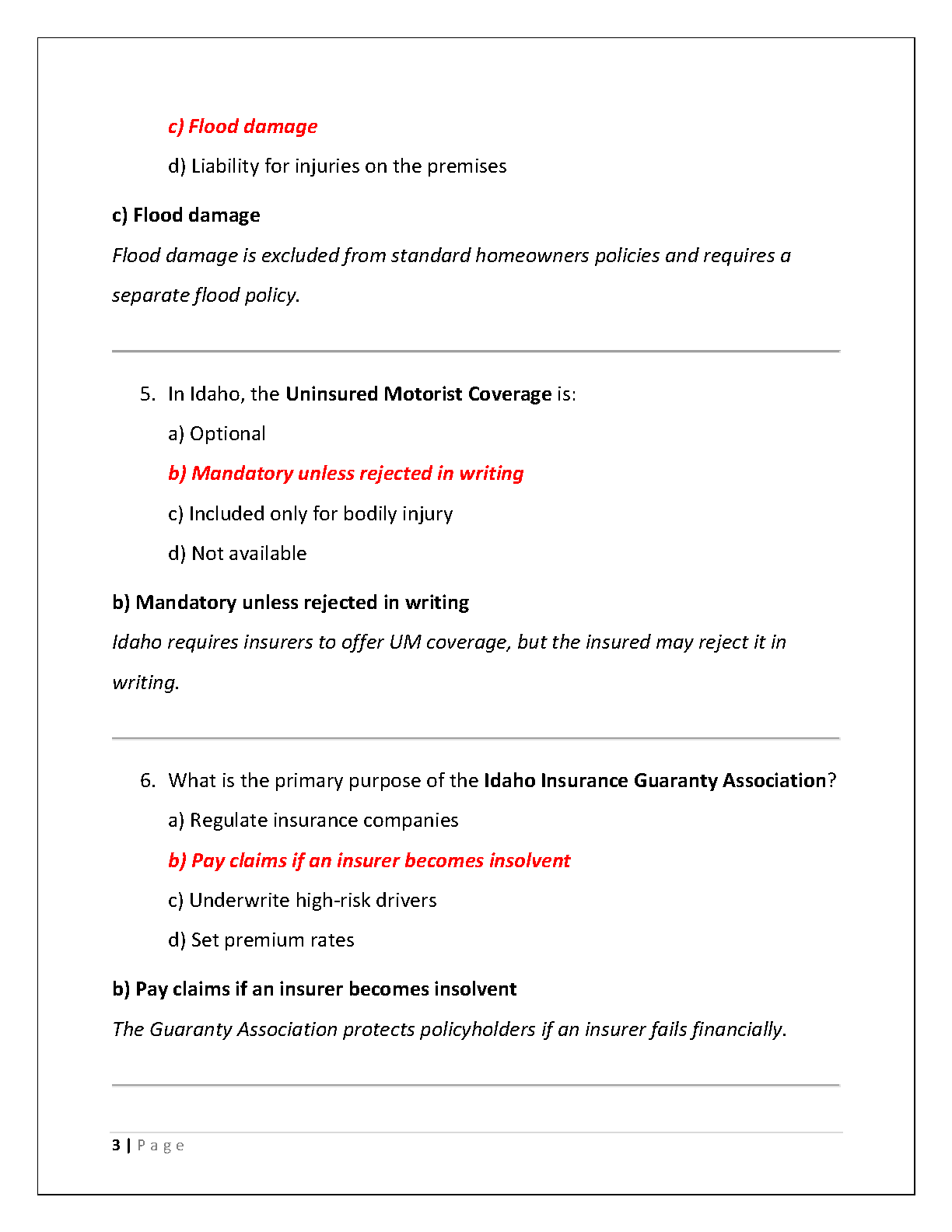 c) Flood damage

d) Liability for injuries on the premises

c) Flood damage

Flood damage is excluded from standard homeowners policies and requires a separate flood policy.

5. In Idaho, the Uninsured Motorist Coverage is:

a) Optional

b) Mandatory unless rejected in writing

c) Included only for bodily injury

d) Not available

b) Mandatory unless rejected in writing

Idaho requires insurers to offer UM coverage, but the insured may reject it in writing.

6. What is the primary purpose of the Idaho Insurance Guaranty Association?

a) Regulate insurance companies

b) Pay claims if an insurer becomes insolvent

c) Underwrite high-risk drivers

d) Set premium rates

b) Pay claims if an insurer becomes insolvent

The Guaranty Association protects policyholders if an insurer fails financially.

3 | Page